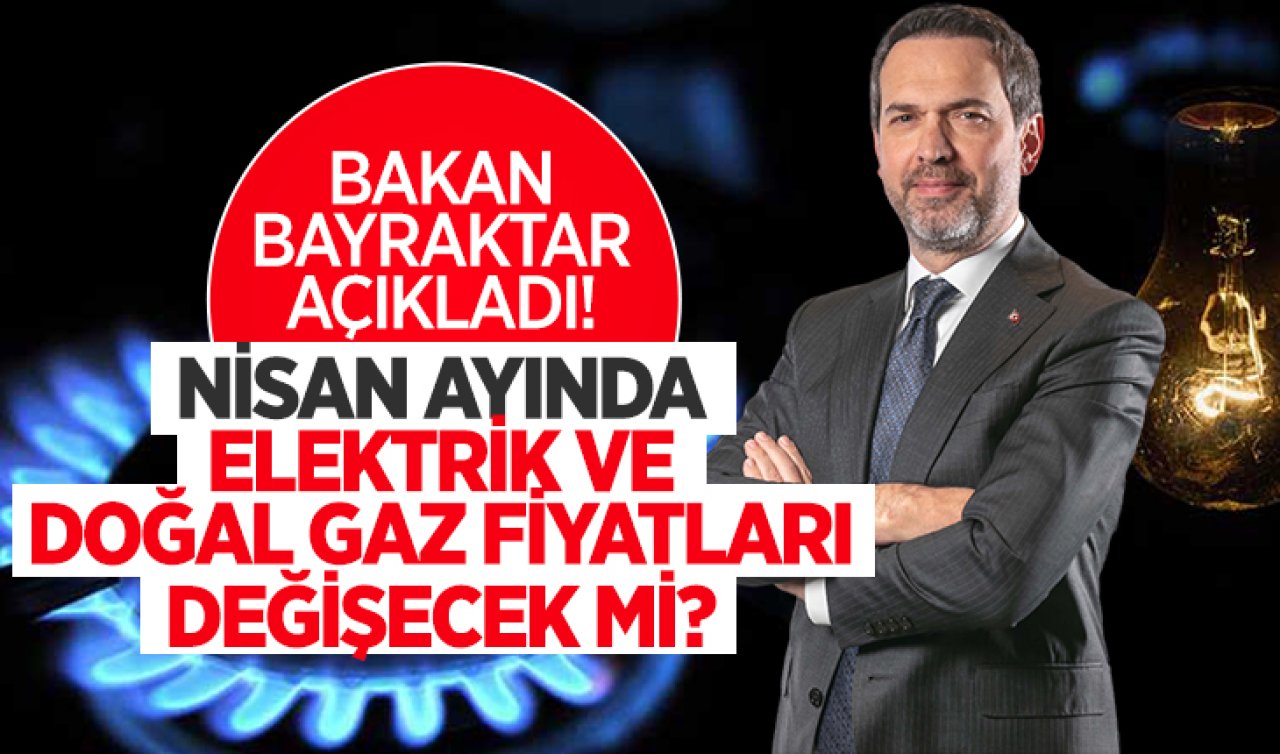 BAKAN BAYRAKTAR AÇIKLADI!

NİSAN AYINDA ELEKTRİK VE DOĞAL GAZ FİYATLARI DEĞİŞECEK Mİ?